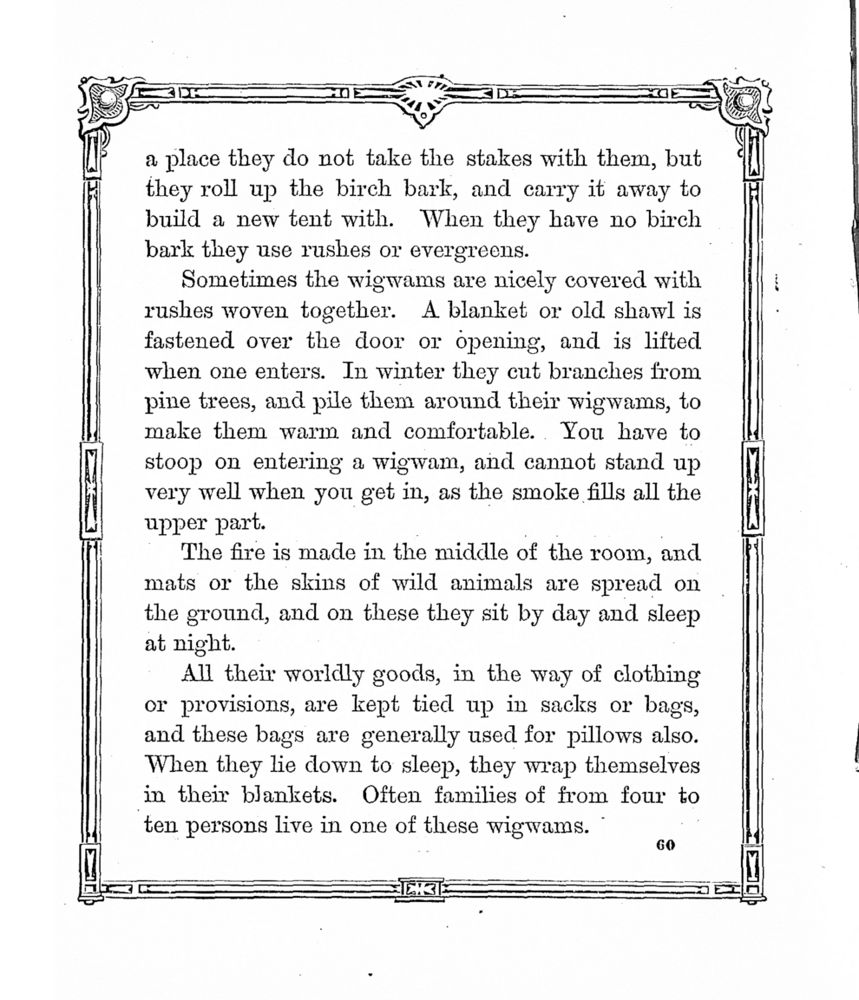 a place they do not take the stakes with them, but they roll up the birch bark, and carry it away to build a new tent with. When they have no birch bark they use rushes or evergreens.

Sometimes the wigwams are nicely covered with rushes woven together. A blanket or old shawl is fastened over the door or opening, and is lifted when one enters. In winter they cut branches from pine trees, and pile them around their wigwams, to make them warm and comfortable. You have to stoop on entering a wigwam, and cannot stand up very well when you get in, as the smoke fills all the upper part.

The fire is made in the middle of the room, and mats or the skins of wild animals are spread on the ground, and on these they sit by day and sleep at night.

All their worldly goods, in the way of clothing or provisions, are kept tied up in sacks or bags, and these bags are generally used for pillows also. When they lie down to sleep, they wrap themselves in their blankets. Often families of from four to ten persons live in one of these wigwams.

60